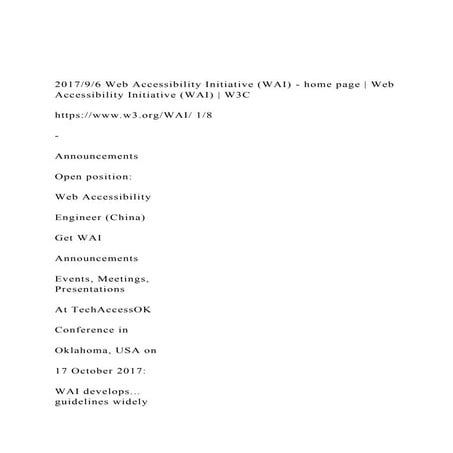 2017/9/6 Web Accessibility Initiative (WAI) - home page | Web Accessibility Initiative (WAI) | W3C

https://www.w3.org/WAI/ 1/8

-

Announcements

Open position:

Web Accessibility

Engineer (China)

Get WAI

Announcements

Events, Meetings, Presentations

At TechAccessOK

Conference in

Oklahoma, USA on

17 October 2017:

WAI develops... guidelines widely